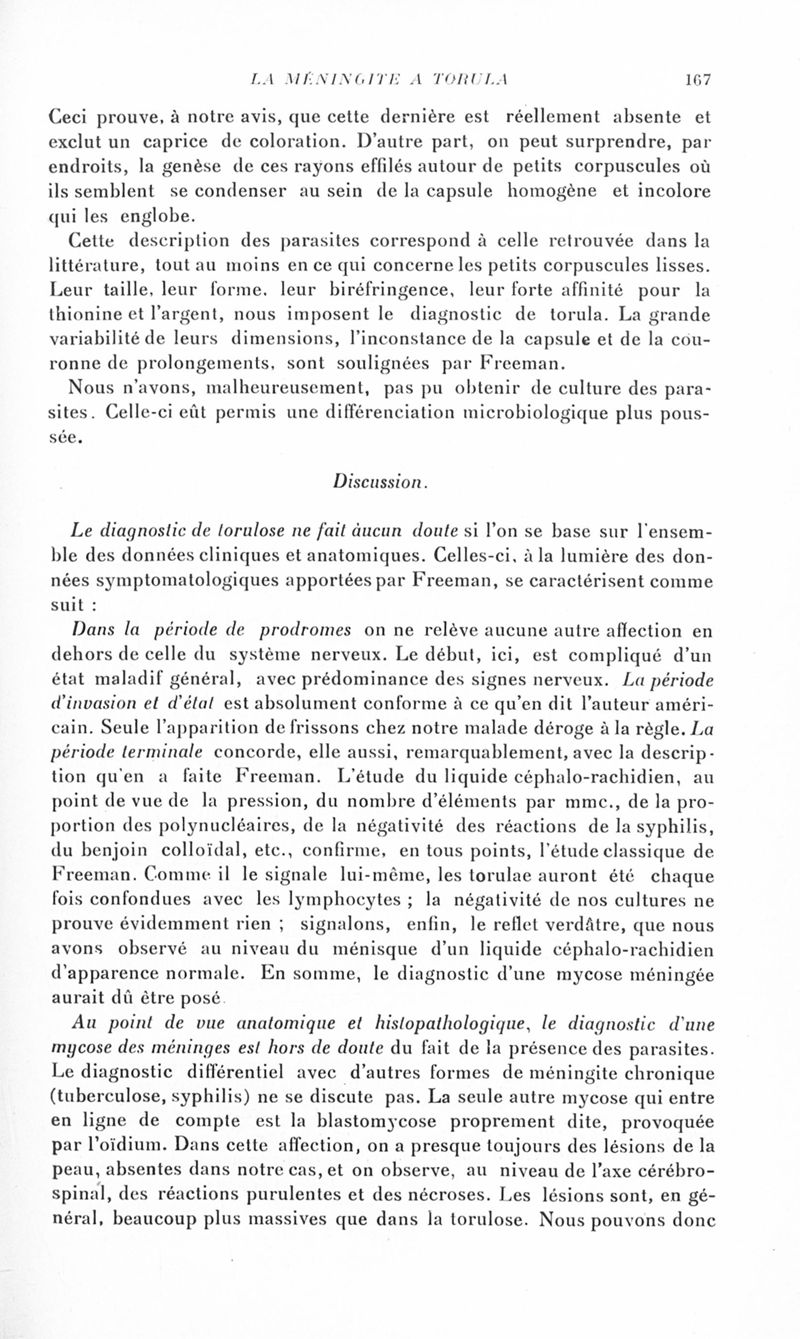 LA MÉNINGITE A TORULA 167

Ceci prouve, à notre avis, que cette dernière est réellement absente et exclut un caprice de coloration. D'autre part, on peut surprendre, par endroits, la genèse de ces rayons effilés autour de petits corpuscules où ils semblent se condenser au sein de la capsule homogène et incolore qui les englobe.

Cette description des parasites correspond à celle retrouvée dans la littérature, tout au moins en ce qui concerne les petits corpuscules lisses. Leur taille, leur forme, leur biréfringence, leur forte affinité pour la thionine et l'argent, nous imposent le diagnostic de torula. La grande variabilité de leurs dimensions, l'inconstance de la capsule et de la couronne de prolongements, sont soulignées par Freeman.

Nous n'avons, malheureusement, pas pu obtenir de culture des parasites. Celle-ci eût permis une différenciation microbiologique plus poussée.

Discussion.

Le diagnostic de torulose ne fait aucun doute si l'on se base sur l'ensemble des données cliniques et anatomiques. Celles-ci, à la lumière des données symptomatologiques apportées par Freeman, se caractérisent comme suit :

Dans la période de prodromes on ne relève aucune autre affection en dehors de celle du système nerveux. Le début, ici, est compliqué d'un état maladif général, avec prédominance des signes nerveux. La période d'invasion et d'état est absolument conforme à ce qu'en dit l'auteur américain. Seule l'apparition de frissons chez notre malade déroge à la règle. La période terminale concorde, elle aussi, remarquablement, avec la description qu'en a faite Freeman. L'étude du liquide céphalo-rachidien, au point de vue de la pression, du nombre d'éléments par mmc., de la proportion des polynucléaires, de la négativité des réactions de la syphilis, du benjoin colloïdal, etc., confirme, en tous points, l'étude classique de Freeman. Comme il le signale lui-même, les torulae auront été chaque fois confondues avec les lymphocytes ; la négativité de nos cultures ne prouve évidemment rien ; signalons, enfin, le reflet verdâtre, que nous avons observé au niveau du ménisque d'un liquide céphalo-rachidien d'apparence normale. En somme, le diagnostic d'une mycose méningée aurait dû être posé.

Au point de vue anatomique et histopathologique, le diagnostic d'une mycose des méninges est hors de doute du fait de la présence des parasites. Le diagnostic différentiel avec d'autres formes de méningite chronique (tuberculose, syphilis) ne se discute pas. La seule autre mycose qui entre en ligne de compte est la blastomycose proprement dite, provoquée par l'oïdium. Dans cette affection, on a presque toujours des lésions de la peau, absentes dans notre cas, et on observe, au niveau de l'axe cérébro-spinal, des réactions purulentes et des nécroses. Les lésions sont, en général, beaucoup plus massives que dans la torulose. Nous pouvons donc